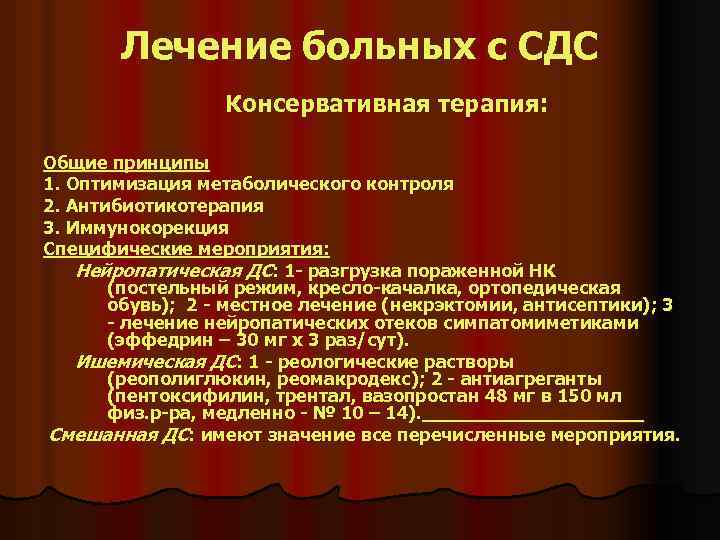 Лечение больных с СДС

Консервативная терапия:

Общие принципы
1. Оптимизация метаболического контроля
2. Антибиотикотерапия
3. Иммунокорекция
Специфические мероприятия:
Нейропатическая ДС: 1- разгрузка пораженной НК (постельный режим, кресло-качалка, ортопедическая обувь); 2 - местное лечение (некрэктомии, антисептики); 3 - лечение нейропатических отеков симпатомиметиками (эффедрин – 30 мг х 3 раз/сут).
Ишемическая ДС: 1 - реологические растворы (реополиглюкин, реомакродекс); 2 - антиагреганты (пентоксифилин, трентал, вазопростан 48 мг в 150 мл физ.р-ра, медленно - № 10 – 14).
Смешанная ДС: имеют значение все перечисленные мероприятия.